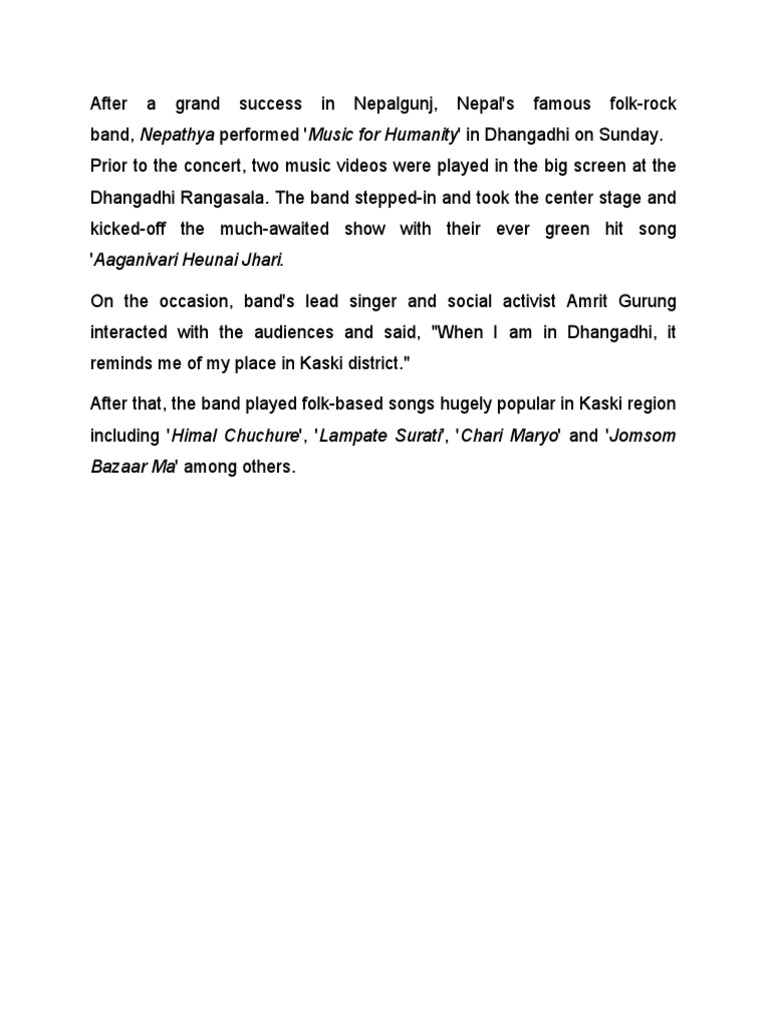 After a grand success in Nepalgunj, Nepal's famous folk-rock band, Nepathya performed 'Music for Humanity' in Dhangadhi on Sunday. Prior to the concert, two music videos were played in the big screen at the Dhangadhi Rangasala. The band stepped-in and took the center stage and kicked-off the much-awaited show with their ever green hit song 'Aaganivari Heunai Jhari.

On the occasion, band's lead singer and social activist Amrit Gurung interacted with the audiences and said, "When I am in Dhangadhi, it reminds me of my place in Kaski district."

After that, the band played folk-based songs hugely popular in Kaski region including 'Himal Chuchure', 'Lampate Surati', 'Chari Maryo' and 'Jomsom Bazaar Ma' among others.